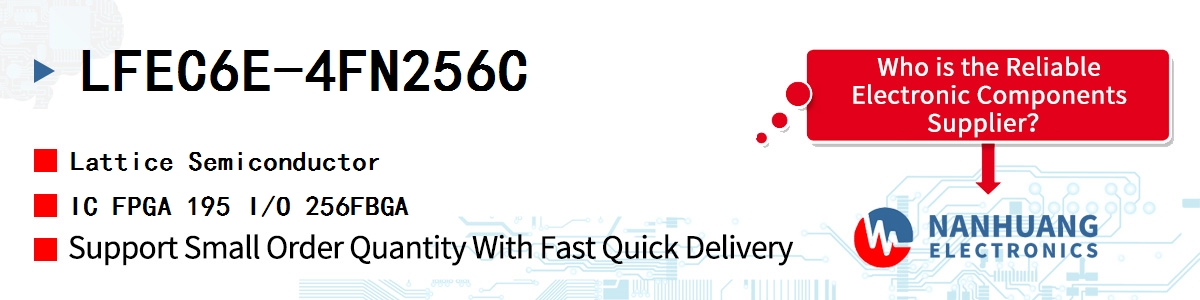 LFEC6E-4FN256C

Lattice Semiconductor

IC FPGA 195 I/O 256FBGA

Support Small Order Quantity With Fast Quick Delivery

Who is the Reliable Electronic Components Supplier?

NANHUANG ELECTRONICS